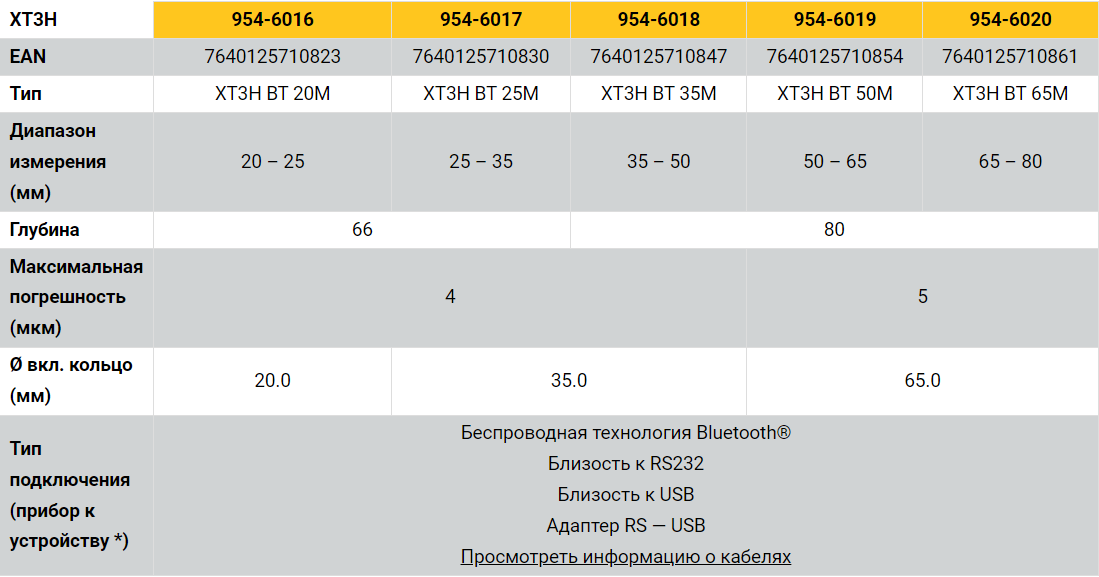 | XT3H | 954-6016 | 954-6017 | 954-6018 | 954-6019 | 954-6020 |
|---|---|---|---|---|---|
| EAN | 7640125710823 | 7640125710830 | 7640125710847 | 7640125710854 | 7640125710861 |
| Тип | XT3H BT 20M | XT3H BT 25M | XT3H BT 35M | XT3H BT 50M | XT3H BT 65M |
| Диапазон измерения (мм) | 20 – 25 | 25 – 35 | 35 – 50 | 50 – 65 | 65 – 80 |
| Глубина | 66 | | 80 | | |
| Максимальная погрешность (мкм) | 4 | | | 5 | |
| Ø вкл. кольцо (мм) | 20.0 | 35.0 | | 65.0 | |
| Тип подключения (прибор к устройству *) | Беспроводная технология Bluetooth® Близость к RS232 Близость к USB Адаптер RS — USB Просмотреть информацию о кабелях | | | | |